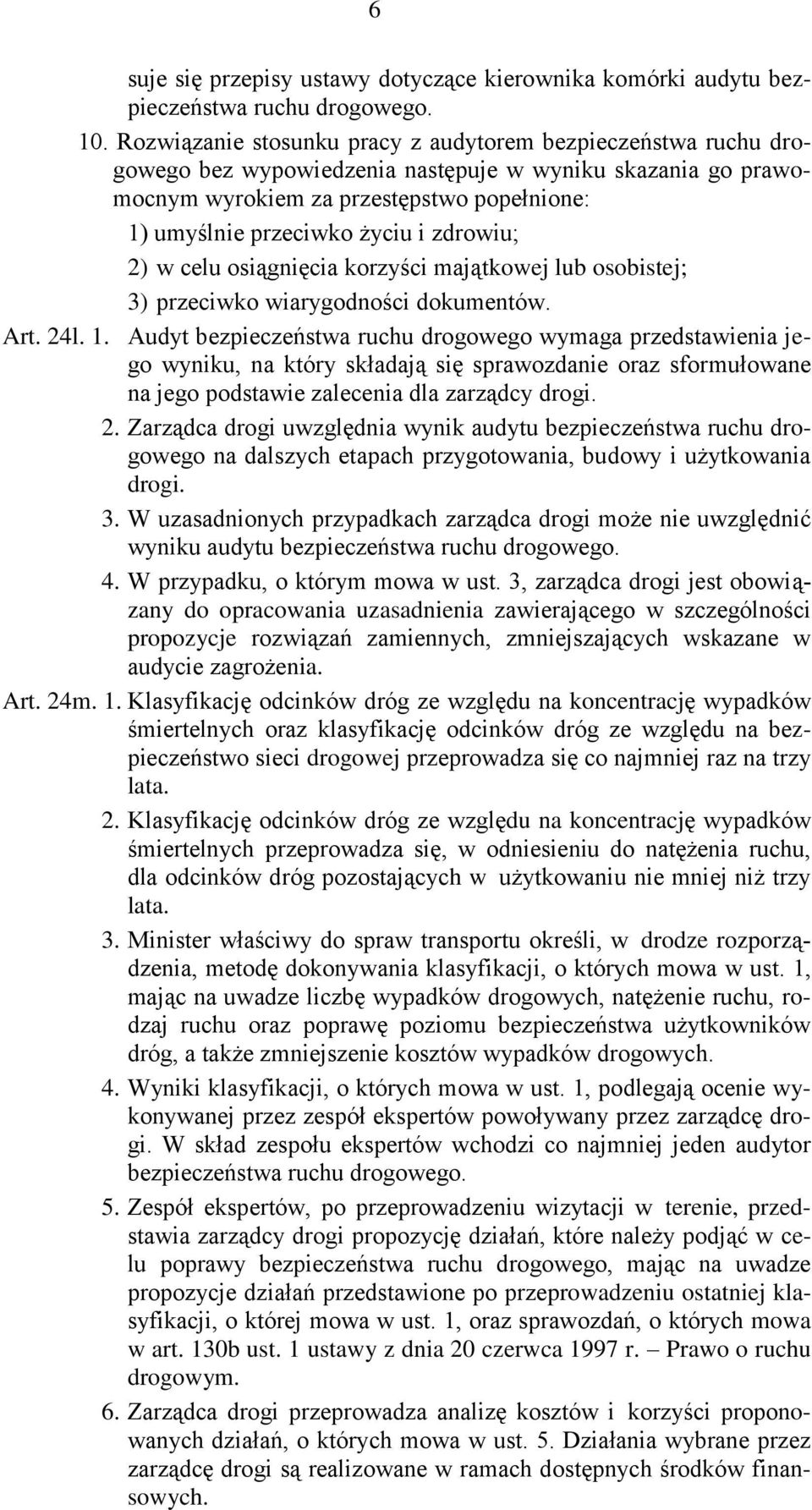 6

suje się przepisy ustawy dotyczące kierownika komórki audytu bezpieczeństwa ruchu drogowego.

10. Rozwiązanie stosunku pracy z audytorem bezpieczeństwa ruchu drogowego bez wypowiedzenia następuje w wyniku skazania go prawomocnym wyrokiem za przestępstwo popełnione:

1) umyślnie przeciwko życiu i zdrowiu;

2) w celu osiągnięcia korzyści majątkowej lub osobistej;

3) przeciwko wiarygodności dokumentów.

Art. 24l. 1. Audyt bezpieczeństwa ruchu drogowego wymaga przedstawienia jego wyniku, na który składają się sprawozdanie oraz sformułowane na jego podstawie zalecenia dla zarządcy drogi.

2. Zarządca drogi uwzględnia wynik audytu bezpieczeństwa ruchu drogowego na dalszych etapach przygotowania, budowy i użytkowania drogi.

3. W uzasadnionych przypadkach zarządca drogi może nie uwzględnić wyniku audytu bezpieczeństwa ruchu drogowego.

4. W przypadku, o którym mowa w ust. 3, zarządca drogi jest obowiązany do opracowania uzasadnienia zawierającego w szczególności propozycje rozwiązań zamiennych, zmniejszających wskazane w audycie zagrożenia.

Art. 24m. 1. Klasyfikację odcinków dróg ze względu na koncentrację wypadków śmiertelnych oraz klasyfikację odcinków dróg ze względu na bezpieczeństwo sieci drogowej przeprowadza się co najmniej raz na trzy lata.

2. Klasyfikację odcinków dróg ze względu na koncentrację wypadków śmiertelnych przeprowadza się, w odniesieniu do natężenia ruchu, dla odcinków dróg pozostających w użytkowaniu nie mniej niż trzy lata.

3. Minister właściwy do spraw transportu określi, w drodze rozporządzenia, metodę dokonywania klasyfikacji, o których mowa w ust. 1, mając na uwadze liczbę wypadków drogowych, natężenie ruchu, rodzaj ruchu oraz poprawę poziomu bezpieczeństwa użytkowników dróg, a także zmniejszenie kosztów wypadków drogowych.

4. Wyniki klasyfikacji, o których mowa w ust. 1, podlegają ocenie wykonywanej przez zespół ekspertów powoływany przez zarządcę drogi. W skład zespołu ekspertów wchodzi co najmniej jeden audytor bezpieczeństwa ruchu drogowego.

5. Zespół ekspertów, po przeprowadzeniu wizytacji w terenie, przedstawia zarządcy drogi propozycję działań, które należy podjąć w celu poprawy bezpieczeństwa ruchu drogowego, mając na uwadze propozycje działań przedstawione po przeprowadzeniu ostatniej klasyfikacji, o której mowa w ust. 1, oraz sprawozdań, o których mowa w art. 130b ust. 1 ustawy z dnia 20 czerwca 1997 r. – Prawo o ruchu drogowym.

6. Zarządca drogi przeprowadza analizę kosztów i korzyści proponowanych działań, o których mowa w ust. 5. Działania wybrane przez zarządcę drogi są realizowane w ramach dostępnych środków finansowych.